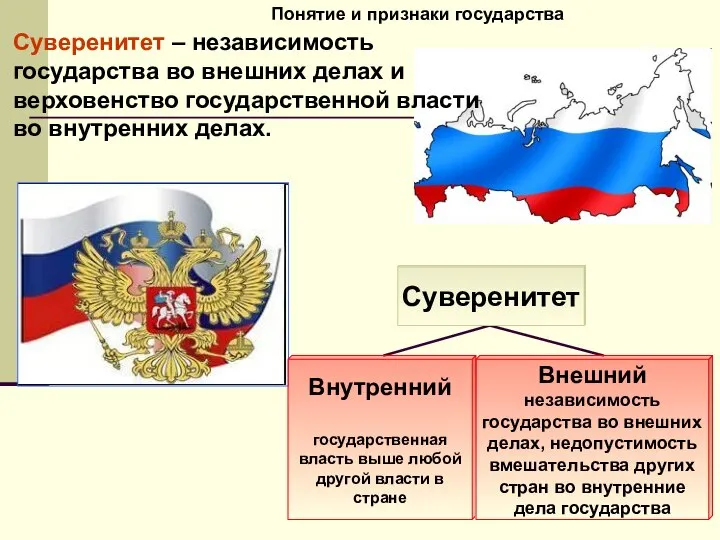 Понятие и признаки государства

Суверенитет – независимость государства во внешних делах и верховенство государственной власти во внутренних делах.

Суверенитет

Внутренний

государственная власть выше любой другой власти в стране

Внешний

независимость государства во внешних делах, недопустимость вмешательства других стран во внутренние дела государства